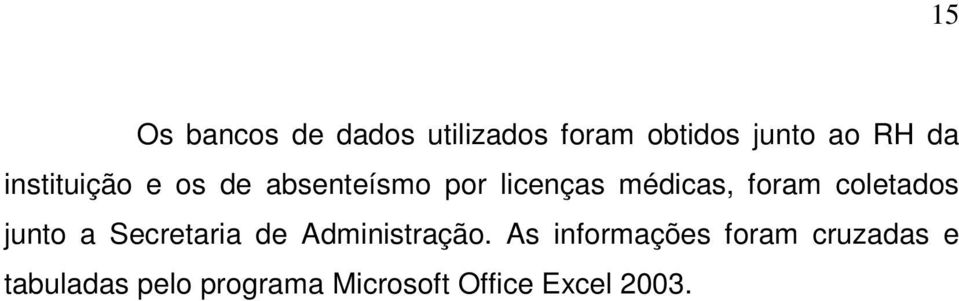 15

Os bancos de dados utilizados foram obtidos junto ao RH da instituição e os de absenteísmo por licenças médicas, foram coletados junto a Secretaria de Administração. As informações foram cruzadas e tabuladas pelo programa Microsoft Office Excel 2003.